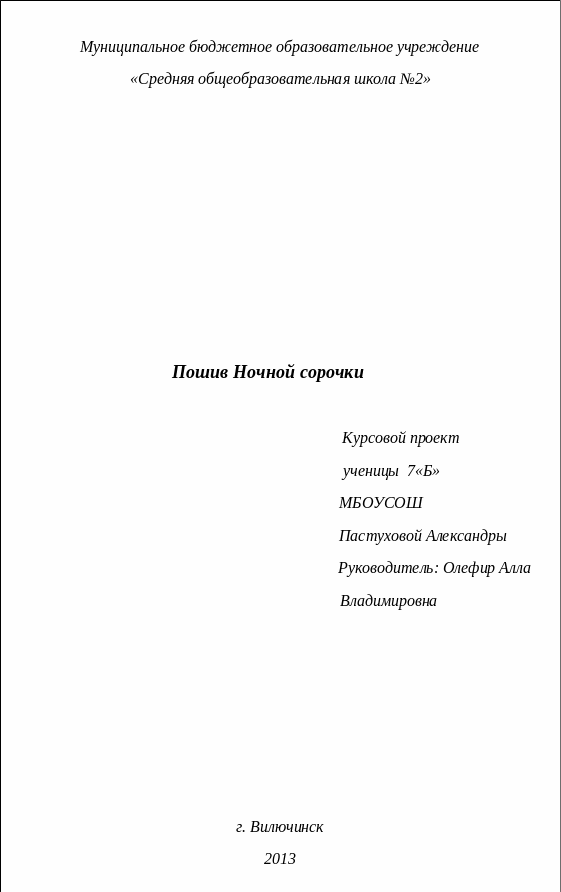 Муниципальное бюджетное образовательное учреждение

«Средняя общеобразовательная школа №2»

Пошив Ночной сорочки

Курсовой проект

ученицы 7«Б»

МБОУСОШ

Пастуховой Александры

Руководитель: Олефир Алла Владимировна

г. Вилючинск

2013